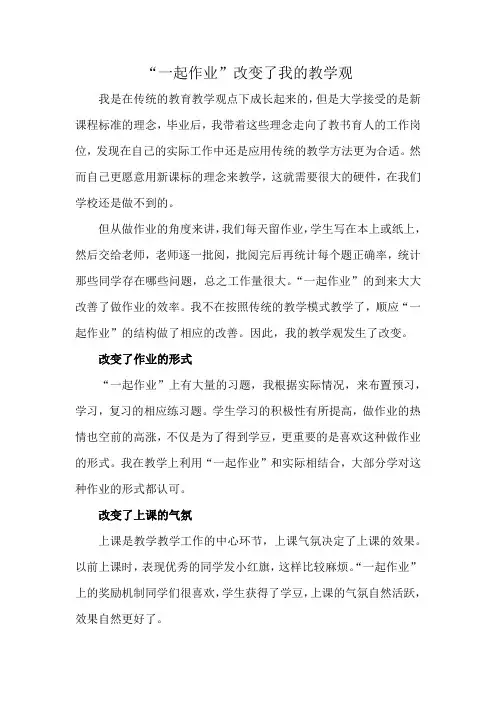 “一起作业”改变了我的教学观

我是在传统的教育教学观点下成长起来的，但是大学接受的是新课程标准的理念，毕业后，我带着这些理念走向了教书育人的工作岗位，发现在自己的实际工作中还是应用传统的教学方法更为合适。然而自己更愿意用新课标的理念来教学，这就需要很大的硬件，在我们学校还是做不到的。

但从做作业的角度来讲，我们每天留作业，学生写在本上或纸上，然后交给老师，老师逐一批阅，批阅完后再统计每个题正确率，统计那些同学存在哪些问题，总之工作量很大。“一起作业”的到来大大改善了做作业的效率。我不在按照传统的教学模式教学了，顺应“一起作业”的结构做了相应的改善。因此，我的教学观发生了改变。

改变了作业的形式

“一起作业”上有大量的习题，我根据实际情况，来布置预习，学习，复习的相应练习题。学生学习的积极性有所提高，做作业的热情也空前的高涨，不仅是为了得到学豆，更重要的是喜欢这种做作业的形式。我在教学上利用“一起作业”和实际相结合，大部分学对这种作业的形式都认可。

改变了上课的气氛

上课是教学教学工作的中心环节，上课气氛决定了上课的效果。以前上课时，表现优秀的同学发小红旗，这样比较麻烦。“一起作业”上的奖励机制同学们很喜欢，学生获得了学豆，上课的气氛自然活跃，效果自然更好了。